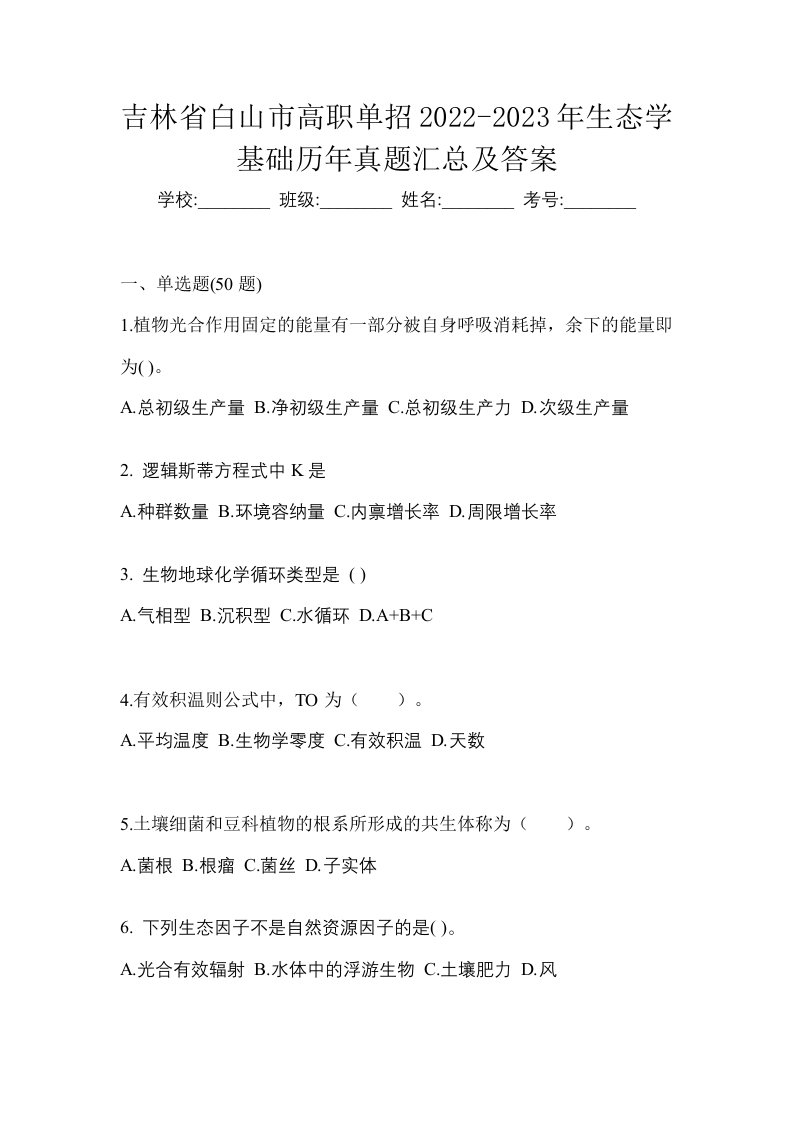 吉林省白山市高职单招2022-2023年生态学基础历年真题汇总及答案

学校:________ 班级:________ 姓名:________ 考号:________

一、单选题(50 题)

1.植物光合作用固定的能量有一部分被自身呼吸消耗掉，余下的能量即为( )。

A.总初级生产量 B.净初级生产量 C.总初级生产力 D.次级生产量

2. 逻辑斯蒂方程式中 K 是

A.种群数量 B.环境容纳量 C.内禀增长率 D.周限增长率

3. 生物地球化学循环类型是 ( )

A.气相型 B.沉积型 C.水循环 D.A+B+C

4.有效积温则公式中，TO 为（　　）。

A.平均温度 B.生物学零度 C.有效积温 D.天数

5.土壤细菌和豆科植物的根系所形成的共生体称为（　　）。

A.菌根 B.根瘤 C.菌丝 D.子实体

6. 下列生态因子不是自然资源因子的是( )。

A.光合有效辐射 B.水体中的浮游生物 C.土壤肥力 D.风